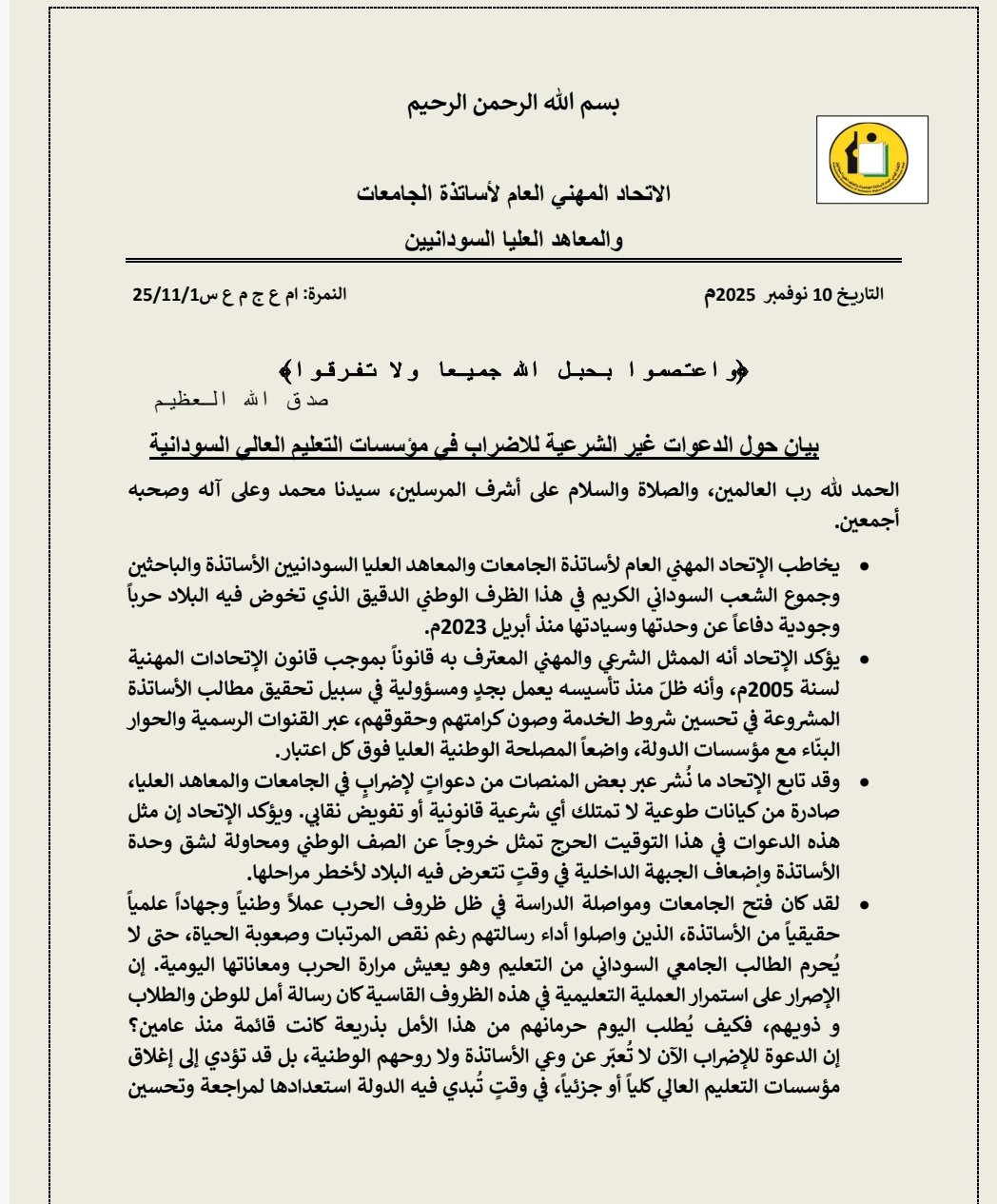 بسم الله الرحمن الرحيم

الاتحاد المهني العام لأساتذة الجامعات

والمعاهد العليا السودانيين

التاريخ 10 نوفمبر 2025م

النمرة: ام ع ج م ع س25/11/1

﴿واعتصموا بحبل الله جميعا ولا تفرقوا﴾
صدق الله العظيم

بيان حول الدعوات غير الشرعية للاضراب في مؤسسات التعليم العالي السودانية

الحمد لله رب العالمين، والصلاة والسلام على أشرف المرسلين، سيدنا محمد وعلى آله وصحبه أجمعين.

• يخاطب الإتحاد المهني العام لأساتذة الجامعات والمعاهد العليا السودانيين الأساتذة والباحثين وجموع الشعب السوداني الكريم في هذا الظرف الوطني الدقيق الذي تخوض فيه البلاد حرباً وجودية دفاعاً عن وحدتها وسيادتها منذ أبريل 2023م.

• يؤكد الإتحاد أنه الممثل الشرعي والمهني المعترف به قانوناً بموجب قانون الإتحادات المهنية لسنة 2005م، وأنه ظلّ منذ تأسيسه يعمل بجدٍ ومسؤولية في سبيل تحقيق مطالب الأساتذة المشروعة في تحسين شروط الخدمة وصون كرامتهم وحقوقهم، عبر القنوات الرسمية والحوار البنّاء مع مؤسسات الدولة، واضعاً المصلحة الوطنية العليا فوق كل اعتبار.

• وقد تابع الإتحاد ما نُشر عبر بعض المنصات من دعواتٍ لإضرابٍ في الجامعات والمعاهد العليا، صادرة من كيانات طوعية لا تمتلك أي شرعية قانونية أو تفويض نقابي. ويؤكد الإتحاد إن مثل هذه الدعوات في هذا التوقيت الحرج تمثل خروجاً عن الصف الوطني ومحاولة لشق وحدة الأساتذة وإضعاف الجبهة الداخلية في وقتٍ تتعرض فيه البلاد لأخطر مراحلها.

• لقد كان فتح الجامعات ومواصلة الدراسة في ظل ظروف الحرب عملاً وطنياً وجهاداً علمياً حقيقياً من الأساتذة، الذين واصلوا أداء رسالتهم رغم نقص المرتبات وصعوبة الحياة، حتى لا يُحرم الطالب الجامعي السوداني من التعليم وهو يعيش مرارة الحرب ومعاناتها اليومية. إن الإصرار على استمرار العملية التعليمية في هذه الظروف القاسية كان رسالة أمل للوطن والطلاب و ذويهم، فكيف يُطلب اليوم حرمانهم من هذا الأمل بذريعة كانت قائمة منذ عامين؟ إن الدعوة للإضراب الآن لا تُعبّر عن وعي الأساتذة ولا روحهم الوطنية، بل قد تؤدي إلى إغلاق مؤسسات التعليم العالي كلياً أو جزئياً، في وقتٍ تُبدي فيه الدولة استعدادها لمراجعة وتحسين